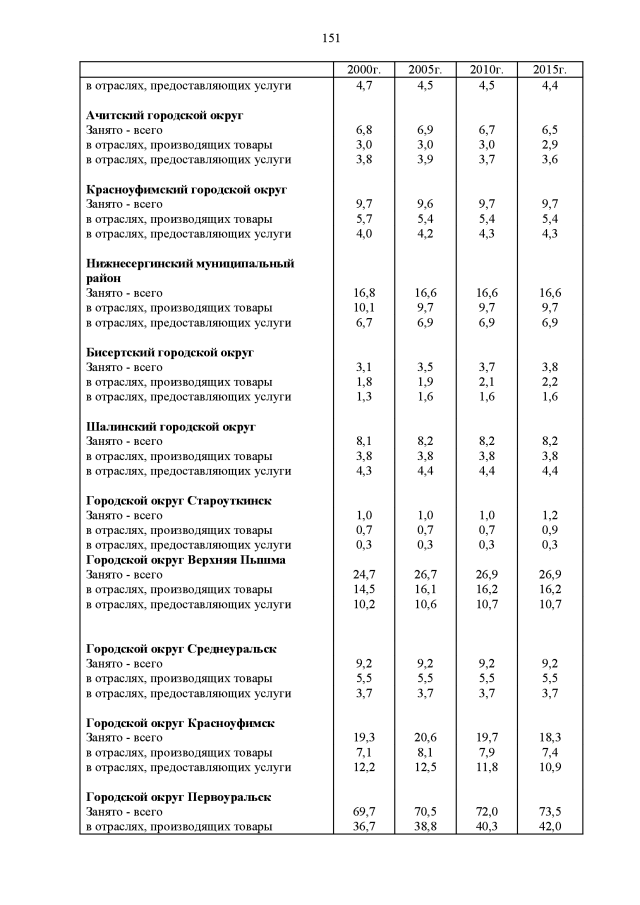 151

| | 2000г. | 2005г. | 2010г. | 2015г. |
|---|---|---|---|---|
| в отраслях, предоставляющих услуги | 4,7 | 4,5 | 4,5 | 4,4 |
| **Ачитский городской округ** | | | | |
| Занято - всего | 6,8 | 6,9 | 6,7 | 6,5 |
| в отраслях, производящих товары | 3,0 | 3,0 | 3,0 | 2,9 |
| в отраслях, предоставляющих услуги | 3,8 | 3,9 | 3,7 | 3,6 |
| **Красноуфимский городской округ** | | | | |
| Занято - всего | 9,7 | 9,6 | 9,7 | 9,7 |
| в отраслях, производящих товары | 5,7 | 5,4 | 5,4 | 5,4 |
| в отраслях, предоставляющих услуги | 4,0 | 4,2 | 4,3 | 4,3 |
| **Нижнесергинский муниципальный район** | | | | |
| Занято - всего | 16,8 | 16,6 | 16,6 | 16,6 |
| в отраслях, производящих товары | 10,1 | 9,7 | 9,7 | 9,7 |
| в отраслях, предоставляющих услуги | 6,7 | 6,9 | 6,9 | 6,9 |
| **Бисертский городской округ** | | | | |
| Занято - всего | 3,1 | 3,5 | 3,7 | 3,8 |
| в отраслях, производящих товары | 1,8 | 1,9 | 2,1 | 2,2 |
| в отраслях, предоставляющих услуги | 1,3 | 1,6 | 1,6 | 1,6 |
| **Шалинский городской округ** | | | | |
| Занято - всего | 8,1 | 8,2 | 8,2 | 8,2 |
| в отраслях, производящих товары | 3,8 | 3,8 | 3,8 | 3,8 |
| в отраслях, предоставляющих услуги | 4,3 | 4,4 | 4,4 | 4,4 |
| **Городской округ Староуткинск** | | | | |
| Занято - всего | 1,0 | 1,0 | 1,0 | 1,2 |
| в отраслях, производящих товары | 0,7 | 0,7 | 0,7 | 0,9 |
| в отраслях, предоставляющих услуги | 0,3 | 0,3 | 0,3 | 0,3 |
| **Городской округ Верхняя Пышма** | | | | |
| Занято - всего | 24,7 | 26,7 | 26,9 | 26,9 |
| в отраслях, производящих товары | 14,5 | 16,1 | 16,2 | 16,2 |
| в отраслях, предоставляющих услуги | 10,2 | 10,6 | 10,7 | 10,7 |
| **Городской округ Среднеуральск** | | | | |
| Занято - всего | 9,2 | 9,2 | 9,2 | 9,2 |
| в отраслях, производящих товары | 5,5 | 5,5 | 5,5 | 5,5 |
| в отраслях, предоставляющих услуги | 3,7 | 3,7 | 3,7 | 3,7 |
| **Городской округ Красноуфимск** | | | | |
| Занято - всего | 19,3 | 20,6 | 19,7 | 18,3 |
| в отраслях, производящих товары | 7,1 | 8,1 | 7,9 | 7,4 |
| в отраслях, предоставляющих услуги | 12,2 | 12,5 | 11,8 | 10,9 |
| **Городской округ Первоуральск** | | | | |
| Занято - всего | 69,7 | 70,5 | 72,0 | 73,5 |
| в отраслях, производящих товары | 36,7 | 38,8 | 40,3 | 42,0 |